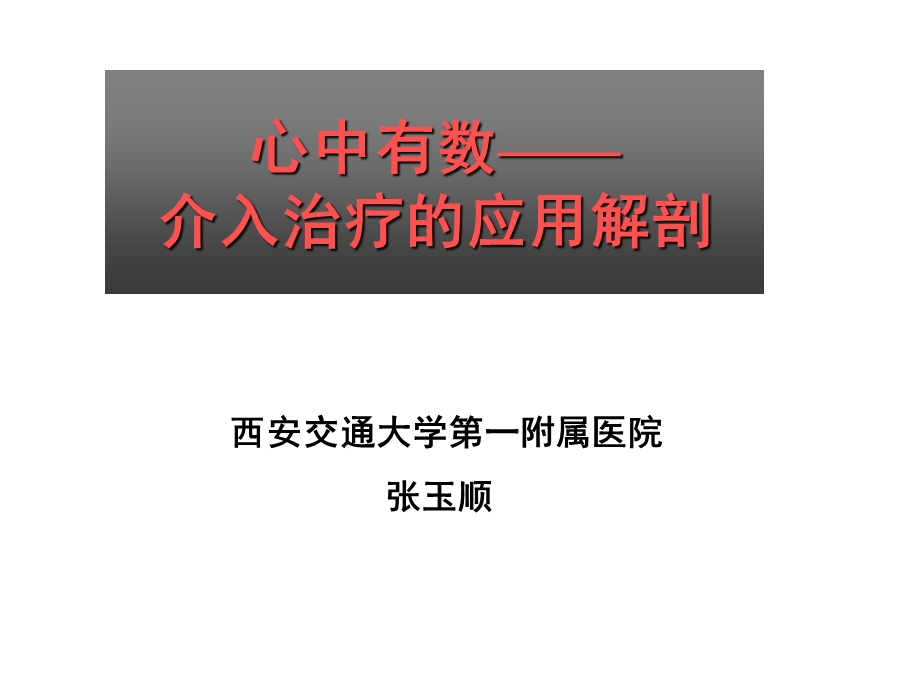 心中有数——
介入治疗的应用解剖

西安交通大学第一附属医院

张玉顺